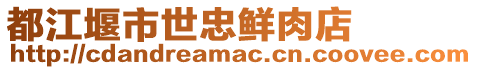 都江堰市世忠鲜肉店
http://cdandreamac.cn.coovee.com